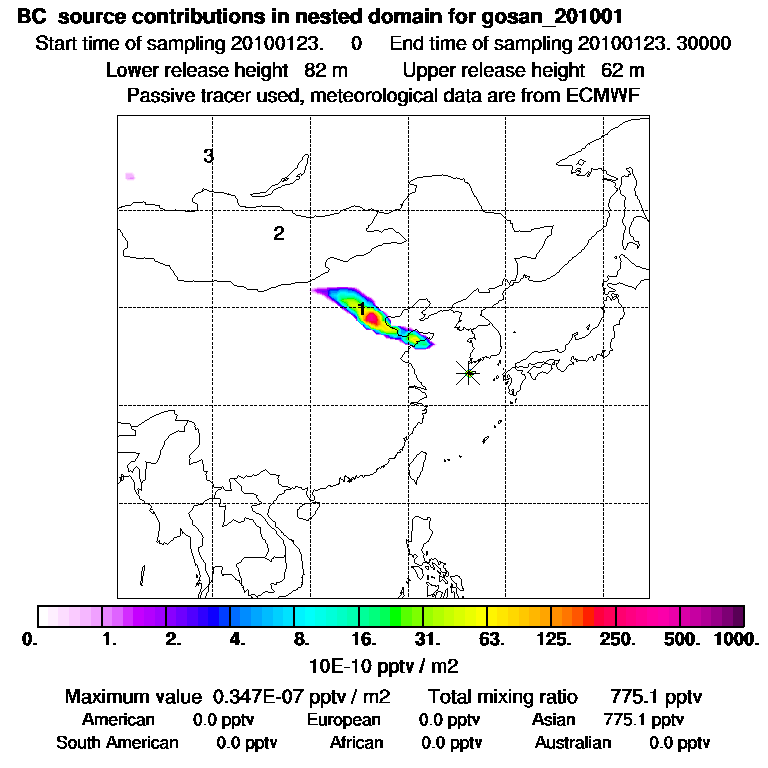 BC source contributions in nested domain for gosan_201001
Start time of sampling 20100123. 0 End time of sampling 20100123. 30000
Lower release height 82 m Upper release height 62 m
Passive tracer used, meteorological data are from ECMWF

3
2
1

0. 1. 2. 4. 8. 16. 31. 63. 125. 250. 500. 1000.
10E-10 pptv / m2

Maximum value 0.347E-07 pptv / m2 Total mixing ratio 775.1 pptv
American 0.0 pptv European 0.0 pptv Asian 775.1 pptv
South American 0.0 pptv African 0.0 pptv Australian 0.0 pptv